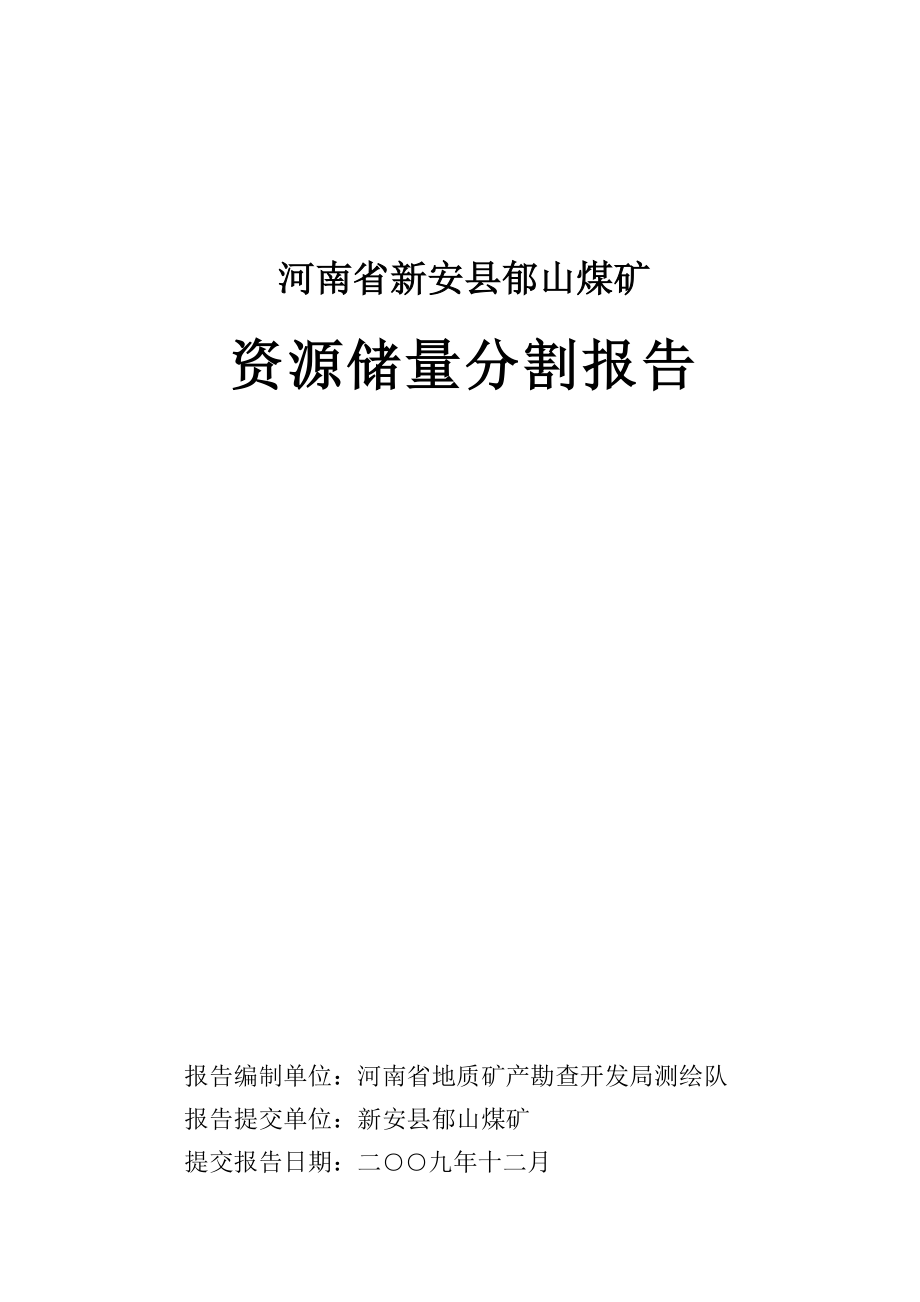 河南省新安县郁山煤矿

资源储量分割报告

报告编制单位：河南省地质矿产勘查开发局测绘队
报告提交单位：新安县郁山煤矿
提交报告日期：二〇〇九年十二月